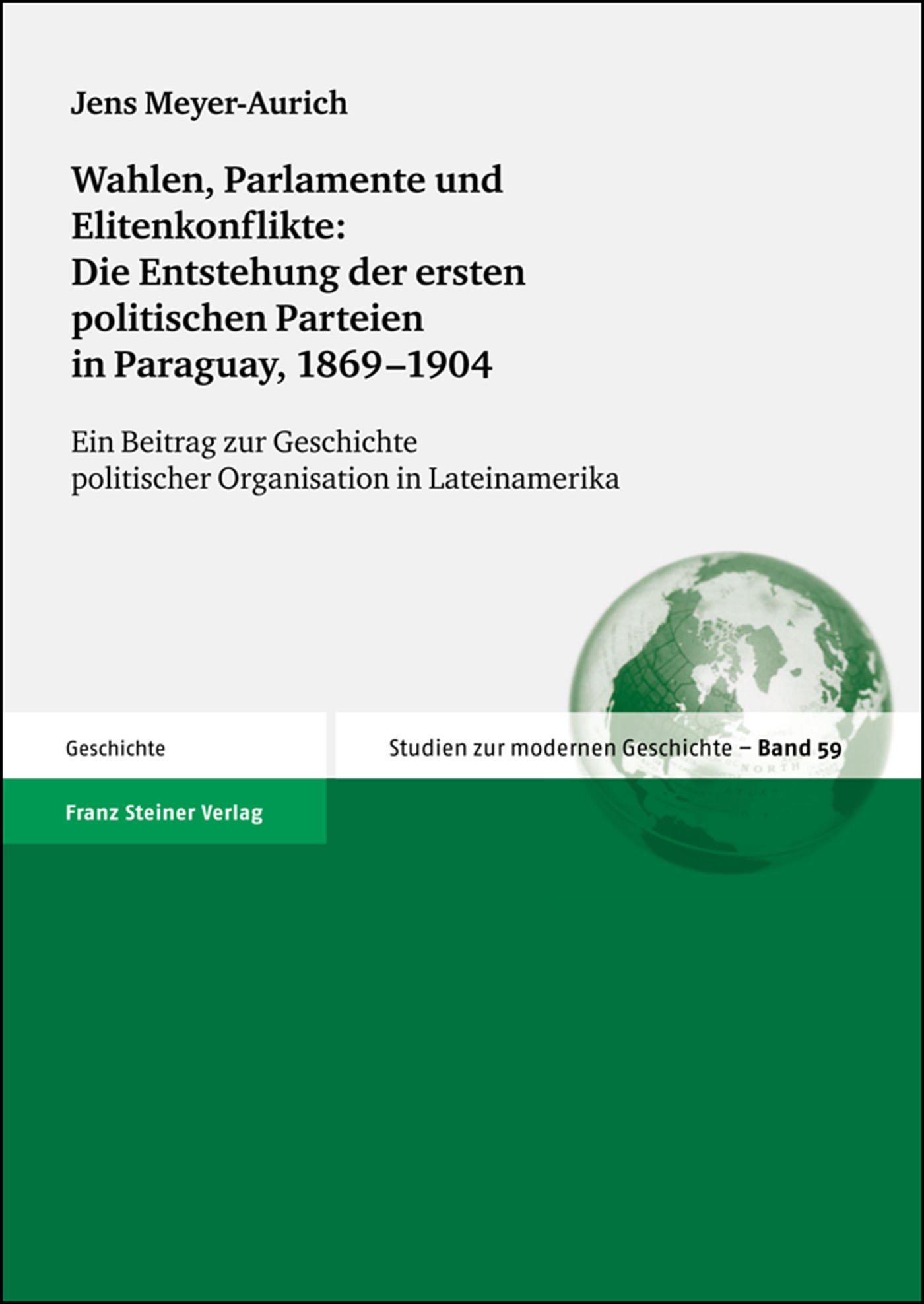 Jens Meyer-Aurich

Wahlen, Parlamente und Elitenkonflikte: Die Entstehung der ersten politischen Parteien in Paraguay, 1869–1904

Ein Beitrag zur Geschichte politischer Organisation in Lateinamerika

Geschichte

Studien zur modernen Geschichte – Band 59

NORTH

Franz Steiner Verlag